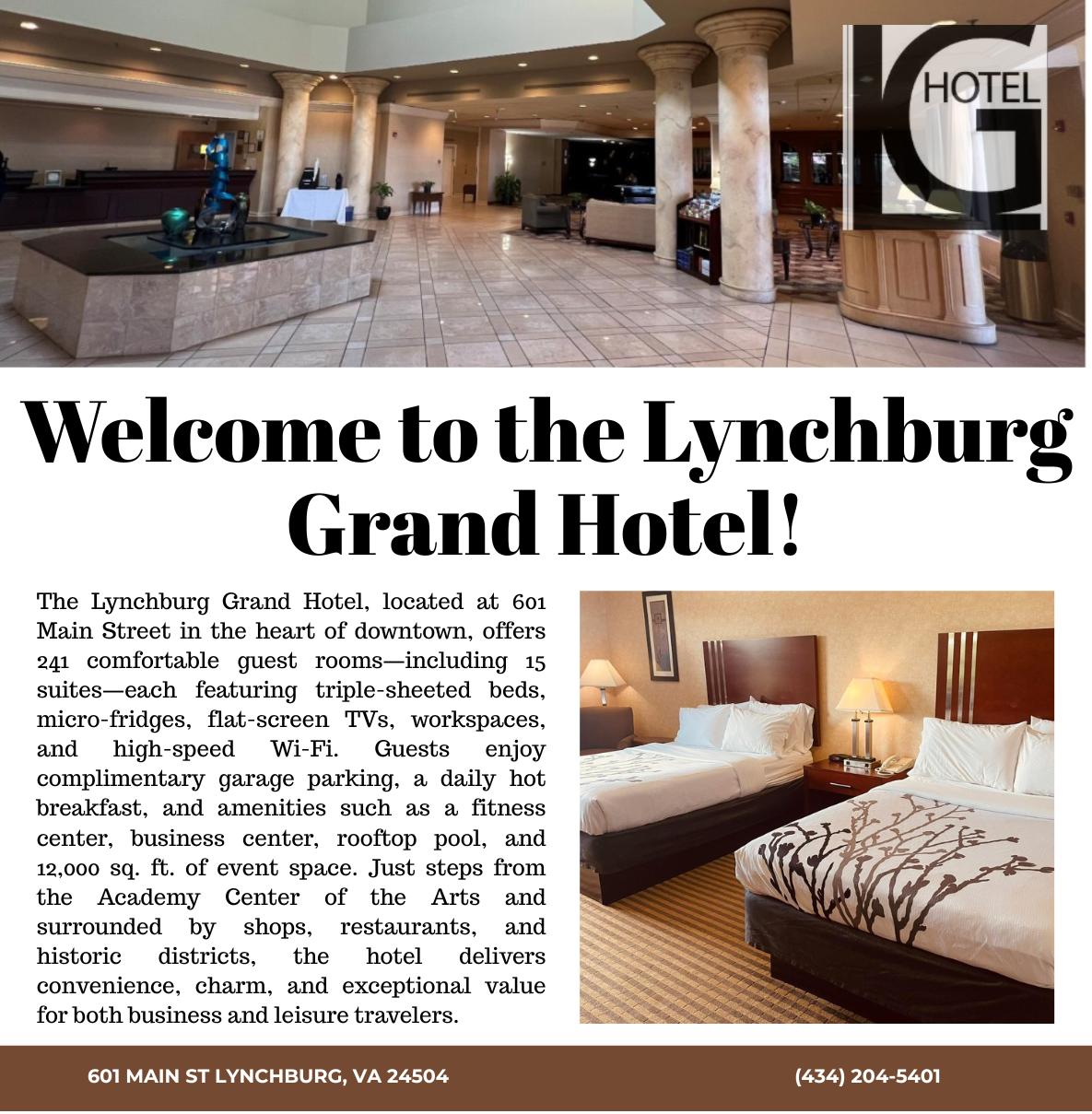 LG HOTEL

Welcome to the Lynchburg Grand Hotel!

The Lynchburg Grand Hotel, located at 601 Main Street in the heart of downtown, offers 241 comfortable guest rooms—including 15 suites—each featuring triple-sheeted beds, micro-fridges, flat-screen TVs, workspaces, and high-speed Wi-Fi. Guests enjoy complimentary garage parking, a daily hot breakfast, and amenities such as a fitness center, business center, rooftop pool, and 12,000 sq. ft. of event space. Just steps from the Academy Center of the Arts and surrounded by shops, restaurants, and historic districts, the hotel delivers convenience, charm, and exceptional value for both business and leisure travelers.

601 MAIN ST LYNCHBURG, VA 24504 (434) 204-5401